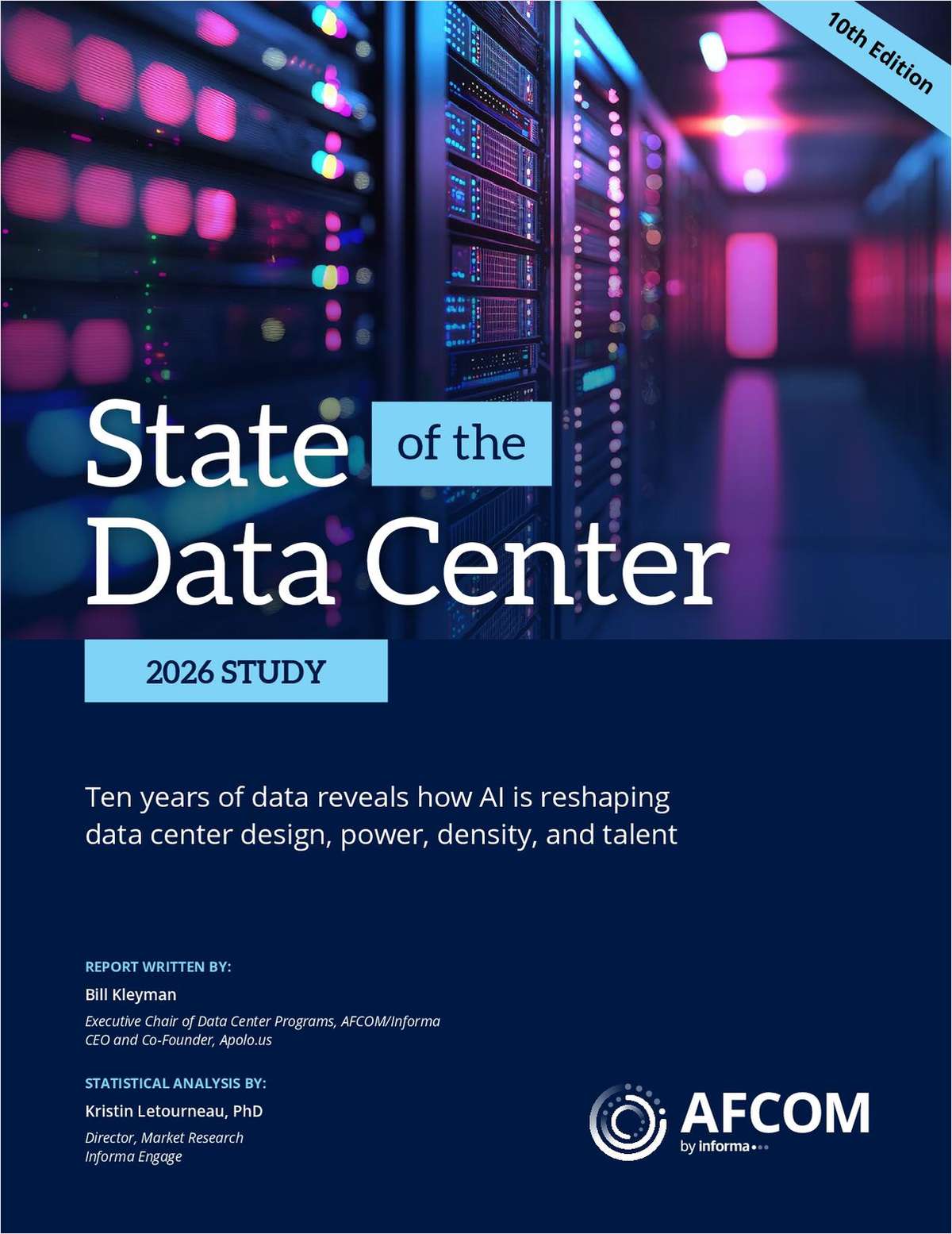 10th Edition

State of the Data Center

2026 STUDY

Ten years of data reveals how AI is reshaping data center design, power, density, and talent

REPORT WRITTEN BY:

Bill Kleyman

Executive Chair of Data Center Programs, AFCOM/Informa
CEO and Co-Founder, Apolo.us

STATISTICAL ANALYSIS BY:

Kristin Letourneau, PhD

Director, Market Research
Informa Engage

AFCOM
by informa